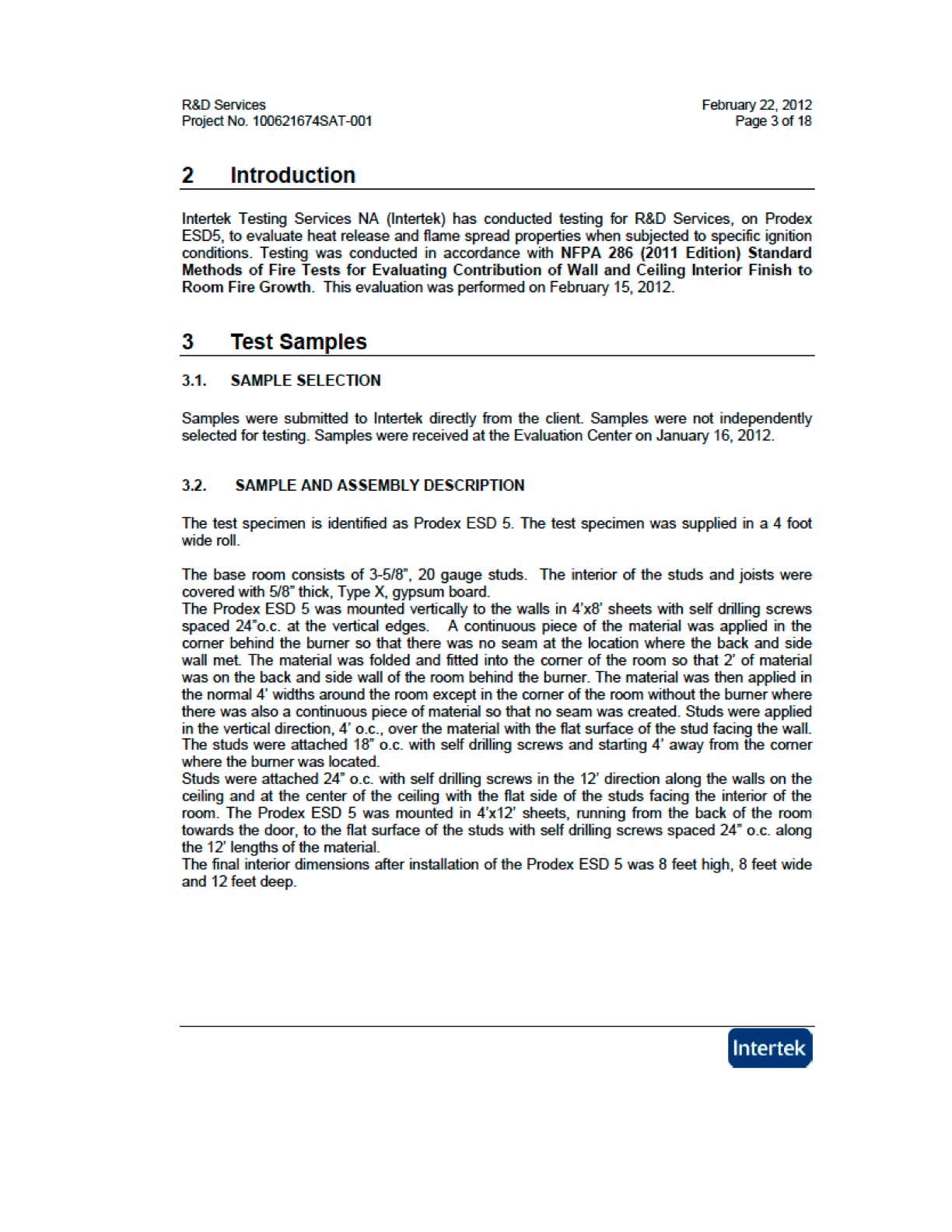 R&D Services
Project No. 100621674SAT-001

February 22, 2012
Page 3 of 18

2 Introduction

Intertek Testing Services NA (Intertek) has conducted testing for R&D Services, on Prodex ESD5, to evaluate heat release and flame spread properties when subjected to specific ignition conditions. Testing was conducted in accordance with NFPA 286 (2011 Edition) Standard Methods of Fire Tests for Evaluating Contribution of Wall and Ceiling Interior Finish to Room Fire Growth. This evaluation was performed on February 15, 2012.

3 Test Samples

3.1. SAMPLE SELECTION

Samples were submitted to Intertek directly from the client. Samples were not independently selected for testing. Samples were received at the Evaluation Center on January 16, 2012.

3.2. SAMPLE AND ASSEMBLY DESCRIPTION

The test specimen is identified as Prodex ESD 5. The test specimen was supplied in a 4 foot wide roll.

The base room consists of 3-5/8", 20 gauge studs. The interior of the studs and joists were covered with 5/8" thick, Type X, gypsum board.
The Prodex ESD 5 was mounted vertically to the walls in 4'x8' sheets with self drilling screws spaced 24"o.c. at the vertical edges. A continuous piece of the material was applied in the corner behind the burner so that there was no seam at the location where the back and side wall met. The material was folded and fitted into the corner of the room so that 2' of material was on the back and side wall of the room behind the burner. The material was then applied in the normal 4' widths around the room except in the corner of the room without the burner where there was also a continuous piece of material so that no seam was created. Studs were applied in the vertical direction, 4' o.c., over the material with the flat surface of the stud facing the wall. The studs were attached 18" o.c. with self drilling screws and starting 4' away from the corner where the burner was located.
Studs were attached 24" o.c. with self drilling screws in the 12' direction along the walls on the ceiling and at the center of the ceiling with the flat side of the studs facing the interior of the room. The Prodex ESD 5 was mounted in 4'x12' sheets, running from the back of the room towards the door, to the flat surface of the studs with self drilling screws spaced 24" o.c. along the 12' lengths of the material.
The final interior dimensions after installation of the Prodex ESD 5 was 8 feet high, 8 feet wide and 12 feet deep.

Intertek